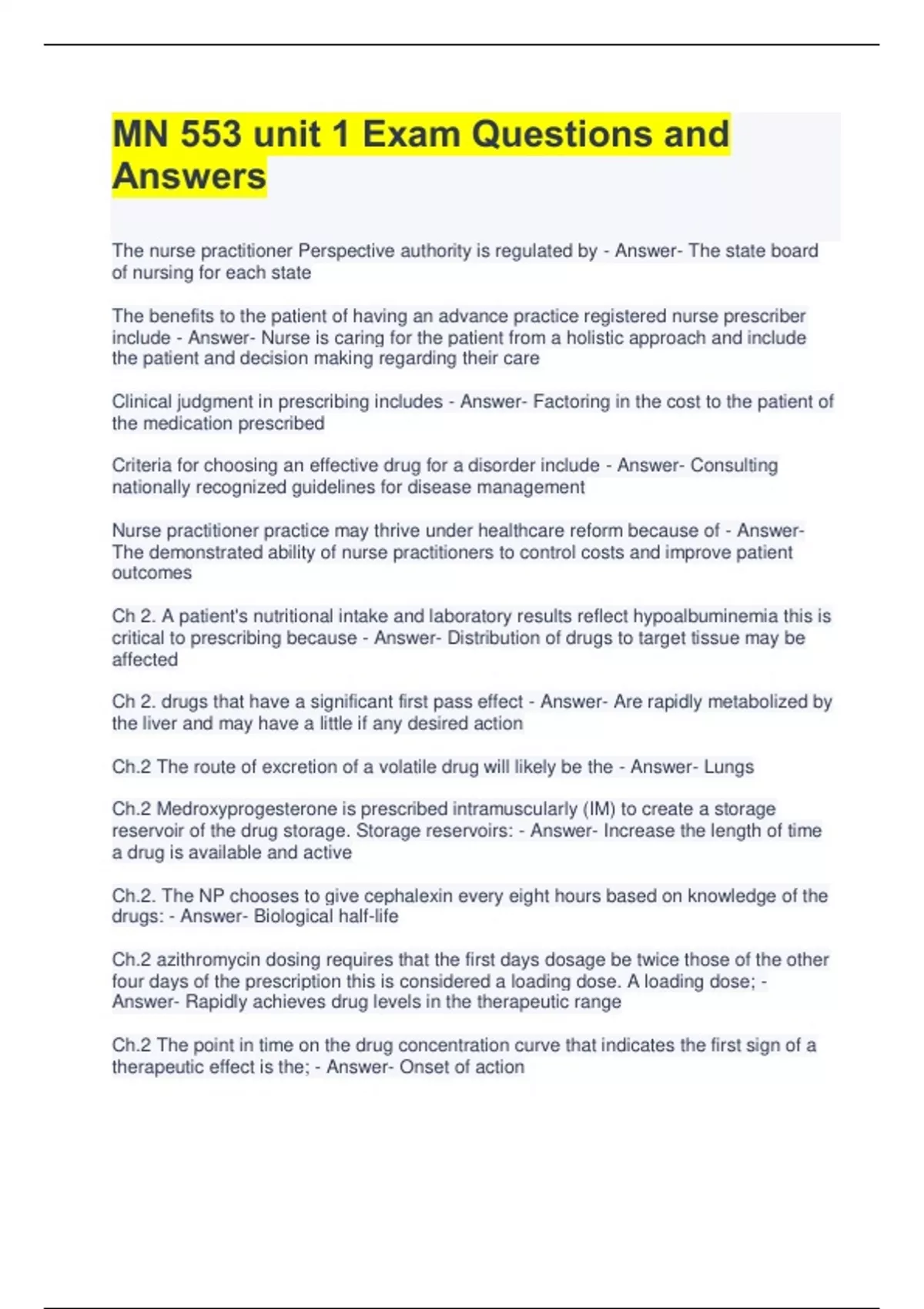 MN 553 unit 1 Exam Questions and Answers

The nurse practitioner Perspective authority is regulated by - Answer- The state board of nursing for each state

The benefits to the patient of having an advance practice registered nurse prescriber include - Answer- Nurse is caring for the patient from a holistic approach and include the patient and decision making regarding their care

Clinical judgment in prescribing includes - Answer- Factoring in the cost to the patient of the medication prescribed

Criteria for choosing an effective drug for a disorder include - Answer- Consulting nationally recognized guidelines for disease management

Nurse practitioner practice may thrive under healthcare reform because of - Answer- The demonstrated ability of nurse practitioners to control costs and improve patient outcomes

Ch 2. A patient's nutritional intake and laboratory results reflect hypoalbuminemia this is critical to prescribing because - Answer- Distribution of drugs to target tissue may be affected

Ch 2. drugs that have a significant first pass effect - Answer- Are rapidly metabolized by the liver and may have a little if any desired action

Ch.2 The route of excretion of a volatile drug will likely be the - Answer- Lungs

Ch.2 Medroxyprogesterone is prescribed intramuscularly (IM) to create a storage reservoir of the drug storage. Storage reservoirs: - Answer- Increase the length of time a drug is available and active

Ch.2. The NP chooses to give cephalexin every eight hours based on knowledge of the drugs: - Answer- Biological half-life

Ch.2 azithromycin dosing requires that the first days dosage be twice those of the other four days of the prescription this is considered a loading dose. A loading dose; - Answer- Rapidly achieves drug levels in the therapeutic range

Ch.2 The point in time on the drug concentration curve that indicates the first sign of a therapeutic effect is the; - Answer- Onset of action